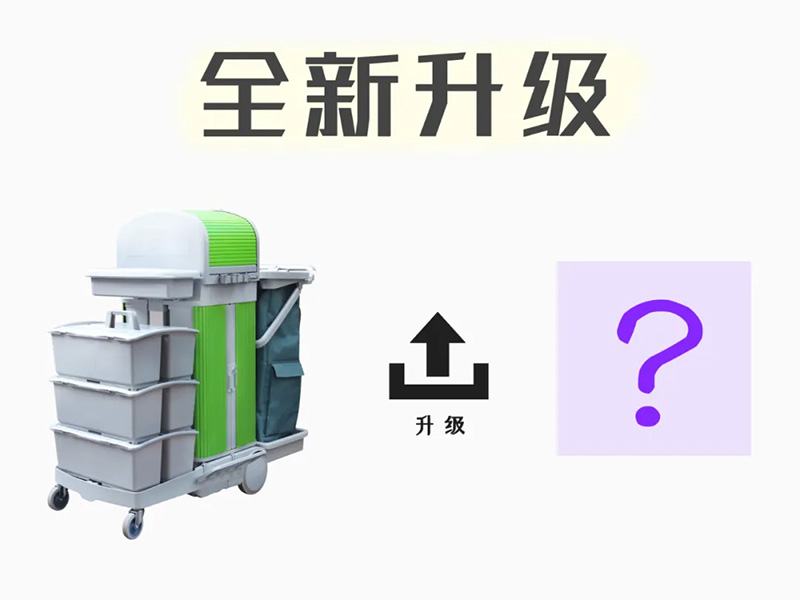 全新升级

升级

?